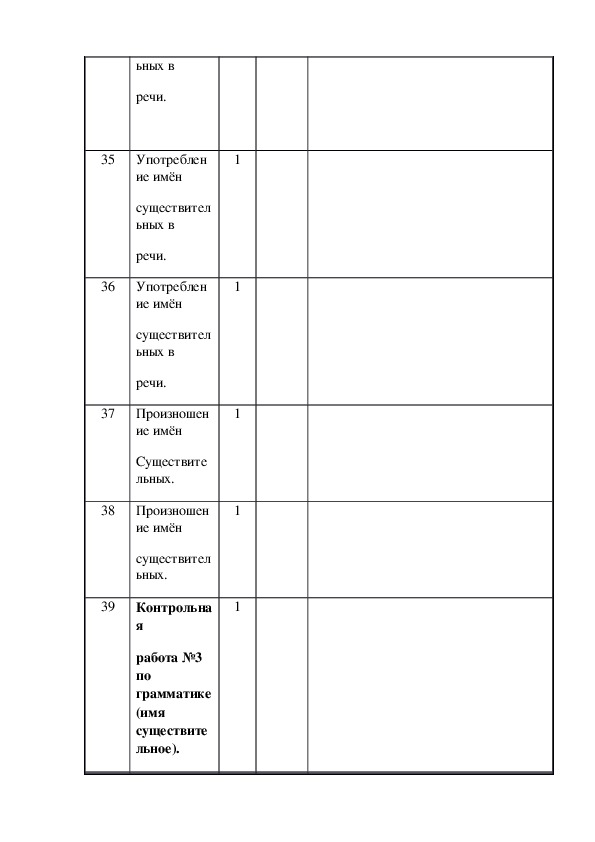 |  |  |  |  |  |
|---|---|---|---|---|
|  | ьных в речи. |  |  |  |
| 35 | Употребление имён существительных в речи. | 1 |  |  |
| 36 | Употребление имён существительных в речи. | 1 |  |  |
| 37 | Произношение имён Существительных. | 1 |  |  |
| 38 | Произношение имён существительных. | 1 |  |  |
| 39 | **Контрольная работа №3 по грамматике (имя существительное).** | 1 |  |  |